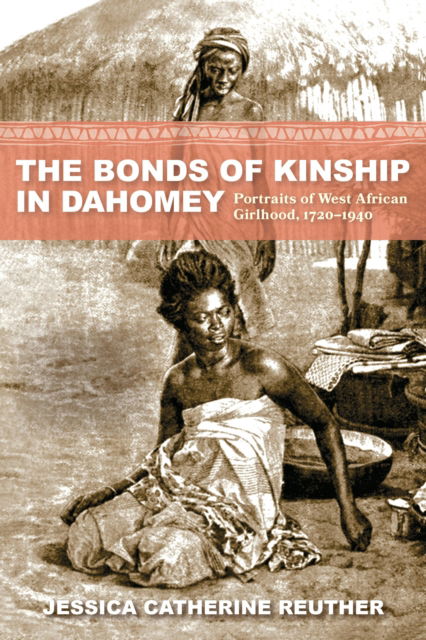 THE BONDS OF KINSHIP IN DAHOMEY

Portraits of West African Girlhood, 1720–1940

JESSICA CATHERINE REUTHER